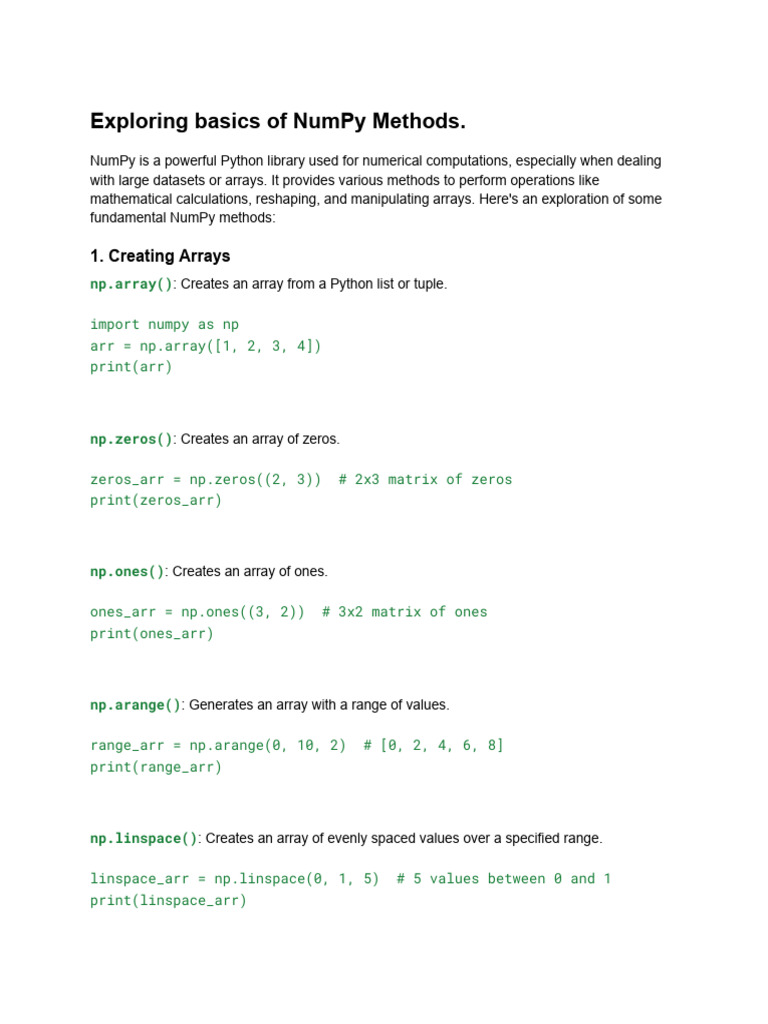 Exploring basics of NumPy Methods.

NumPy is a powerful Python library used for numerical computations, especially when dealing with large datasets or arrays. It provides various methods to perform operations like mathematical calculations, reshaping, and manipulating arrays. Here's an exploration of some fundamental NumPy methods:

1. Creating Arrays

np.array(): Creates an array from a Python list or tuple.

import numpy as np
arr = np.array([1, 2, 3, 4])
print(arr)

np.zeros(): Creates an array of zeros.

zeros_arr = np.zeros((2, 3))  # 2x3 matrix of zeros
print(zeros_arr)

np.ones(): Creates an array of ones.

ones_arr = np.ones((3, 2))  # 3x2 matrix of ones
print(ones_arr)

np.arange(): Generates an array with a range of values.

range_arr = np.arange(0, 10, 2)  # [0, 2, 4, 6, 8]
print(range_arr)

np.linspace(): Creates an array of evenly spaced values over a specified range.

linspace_arr = np.linspace(0, 1, 5)  # 5 values between 0 and 1
print(linspace_arr)